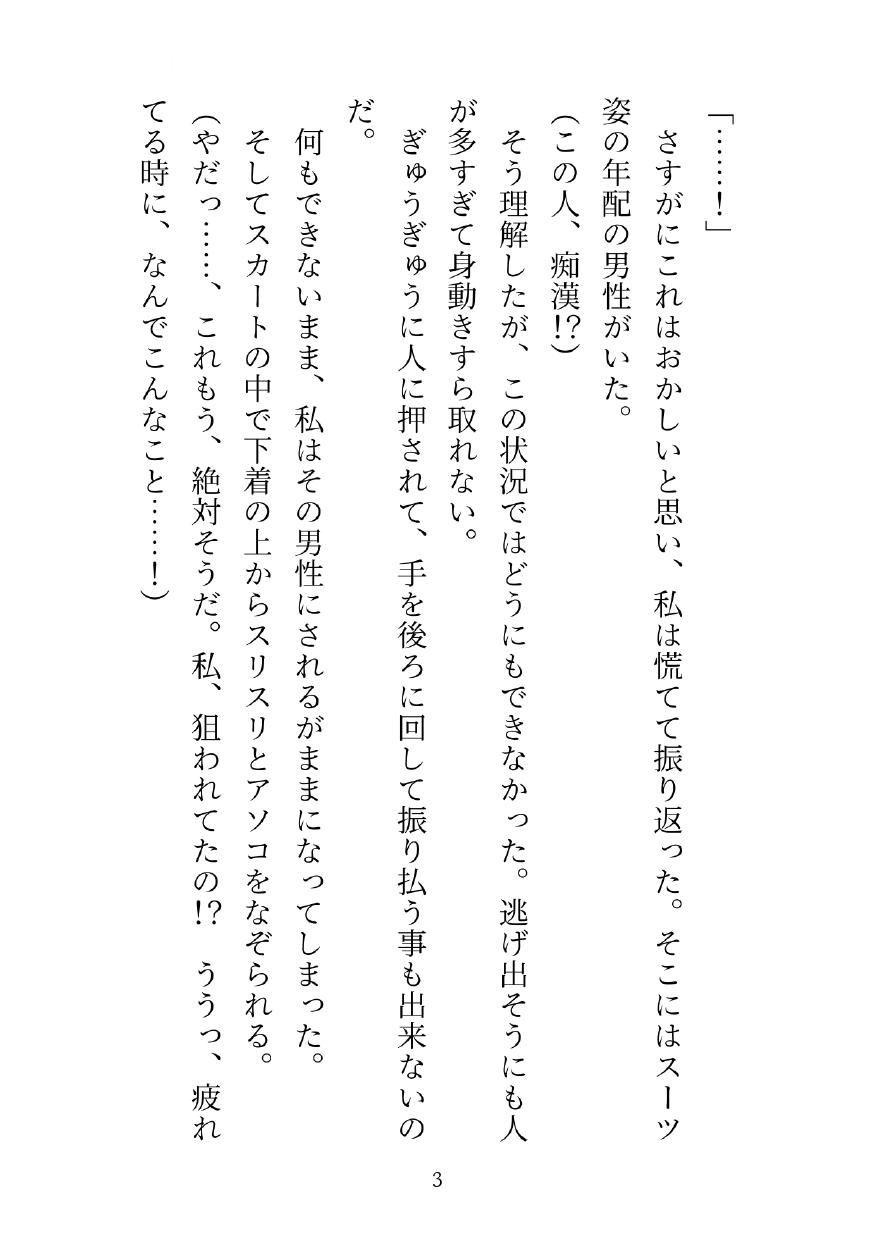 「……!」

さすがにこれはおかしいと思い、私は慌てて振り返った。そこにはスーツ姿の年配の男性がいた。

(この人、痴漢!?)

そう理解したが、この状況ではどうにもできなかった。逃げ出そうにも人が多すぎて身動きすら取れない。

ぎゅうぎゅうに人に押されて、手を後ろに回して振り払う事も出来ないのだ。

何もできないまま、私はその男性にされるがままになってしまった。

そしてスカートの中で下着の上からスリスリとアソコをなぞられる。

(やだっ……、これもう、絶対そうだ。私、狙われてたの!? ううっ、疲れてる時に、なんでこんなこと……!)

3